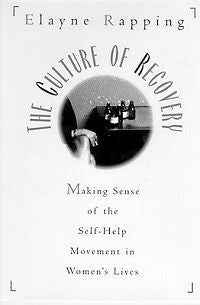 Elayne Rapping

THE CULTURE OF RECOVERY

Making Sense of the Self-Help Movement in Women's Lives